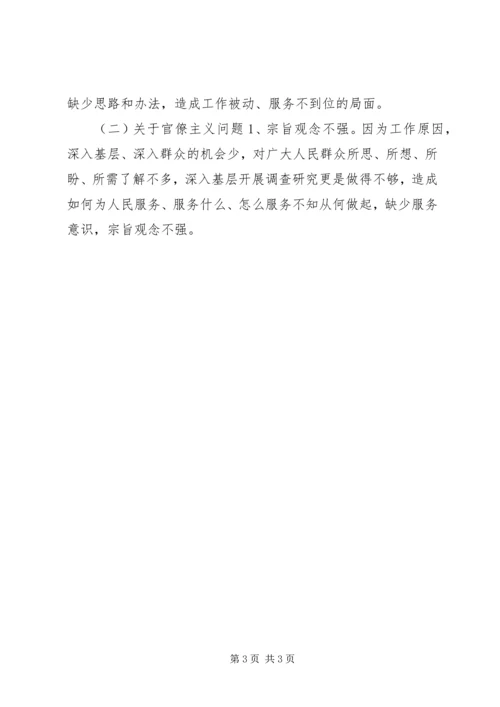 缺少思路和办法，造成工作被动、服务不到位的局面。

（二）关于官僚主义问题 1、宗旨观念不强。因为工作原因，深入基层、深入群众的机会少，对广大人民群众所思、所想、所盼、所需了解不多，深入基层开展调查研究更是做得不够，造成如何为人民服务、服务什么、怎么服务不知从何做起，缺少服务意识，宗旨观念不强。

第 3 页 共 3 页